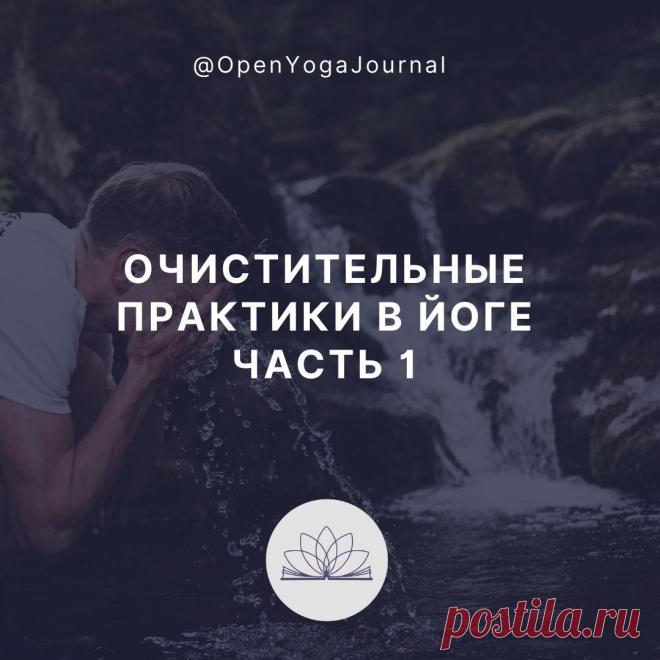 @OpenYogaJournal

ОЧИСТИТЕЛЬНЫЕ ПРАКТИКИ В ЙОГЕ ЧАСТЬ 1

postila.ru